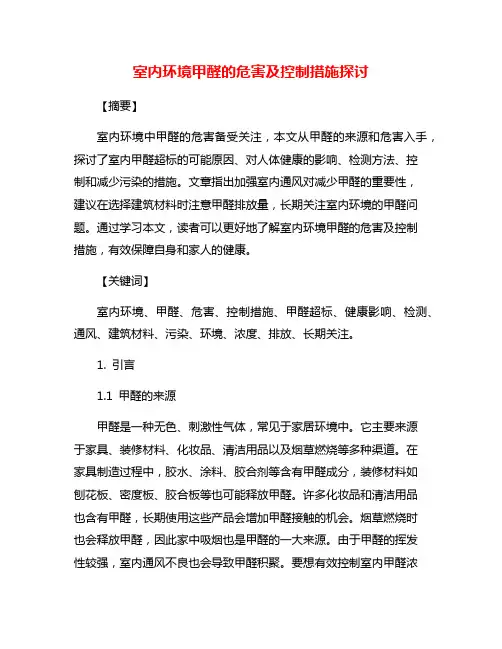 室内环境甲醛的危害及控制措施探讨

【摘要】

室内环境中甲醛的危害备受关注，本文从甲醛的来源和危害入手，探讨了室内甲醛超标的可能原因、对人体健康的影响、检测方法、控制和减少污染的措施。文章指出加强室内通风对减少甲醛的重要性，建议在选择建筑材料时注意甲醛排放量，长期关注室内环境的甲醛问题。通过学习本文，读者可以更好地了解室内环境甲醛的危害及控制措施，有效保障自身和家人的健康。

【关键词】

室内环境、甲醛、危害、控制措施、甲醛超标、健康影响、检测、通风、建筑材料、污染、环境、浓度、排放、长期关注。

1. 引言

1.1 甲醛的来源

甲醛是一种无色、刺激性气体，常见于家居环境中。它主要来源于家具、装修材料、化妆品、清洁用品以及烟草燃烧等多种渠道。在家具制造过程中，胶水、涂料、胶合剂等含有甲醛成分，装修材料如刨花板、密度板、胶合板等也可能释放甲醛。许多化妆品和清洁用品也含有甲醛，长期使用这些产品会增加甲醛接触的机会。烟草燃烧时也会释放甲醛，因此家中吸烟也是甲醛的一大来源。由于甲醛的挥发性较强，室内通风不良也会导致甲醛积聚。要想有效控制室内甲醛浓